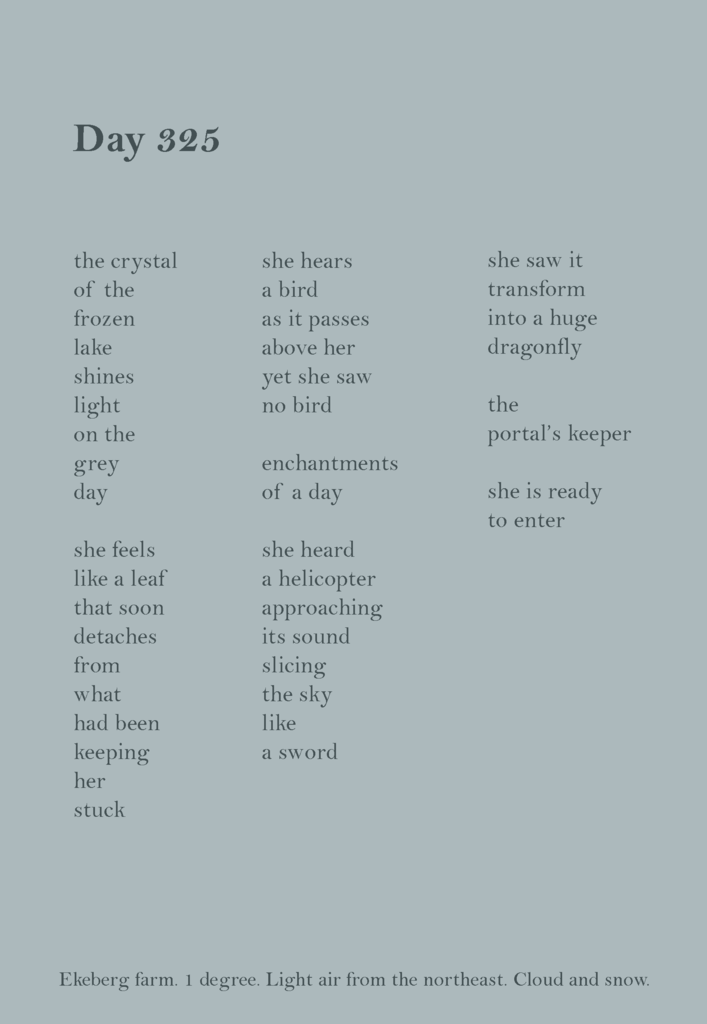 Day 325

the crystal
of the
frozen
lake
shines
light
on the
grey
day

she feels
like a leaf
that soon
detaches
from
what
had been
keeping
her
stuck

she hears
a bird
as it passes
above her
yet she saw
no bird

enchantments
of a day

she heard
a helicopter
approaching
its sound
slicing
the sky
like
a sword

she saw it
transform
into a huge
dragonfly

the
portal's keeper

she is ready
to enter

Ekeberg farm. 1 degree. Light air from the northeast. Cloud and snow.